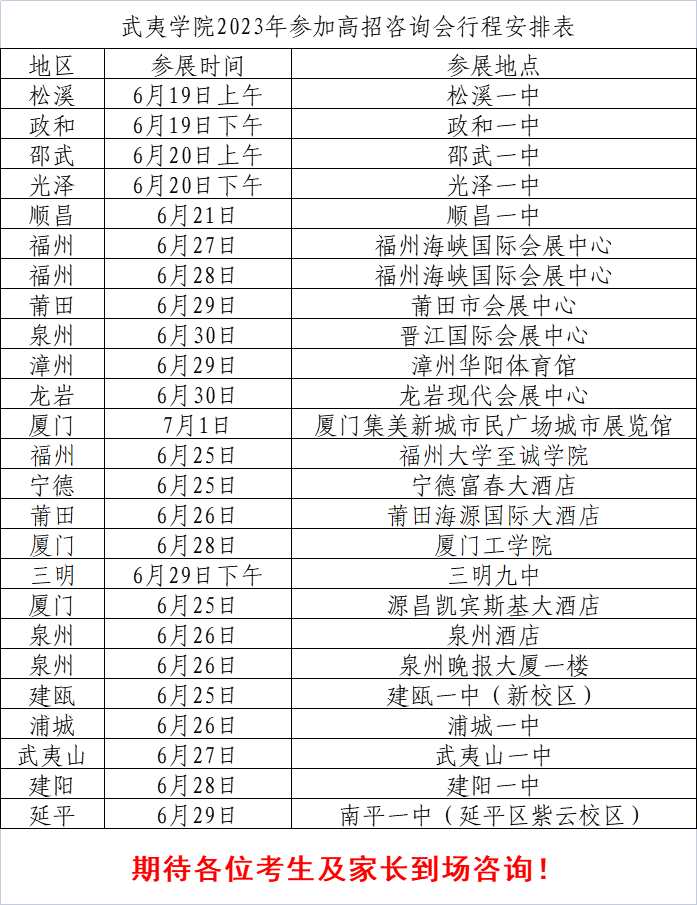 武夷学院2023年参加高招咨询会行程安排表

| 地区 | 参展时间 | 参展地点 |
|---|---|---|
| 松溪 | 6月19日上午 | 松溪一中 |
| 政和 | 6月19日下午 | 政和一中 |
| 邵武 | 6月20日上午 | 邵武一中 |
| 光泽 | 6月20日下午 | 光泽一中 |
| 顺昌 | 6月21日 | 顺昌一中 |
| 福州 | 6月27日 | 福州海峡国际会展中心 |
| 福州 | 6月28日 | 福州海峡国际会展中心 |
| 莆田 | 6月29日 | 莆田市会展中心 |
| 泉州 | 6月30日 | 晋江国际会展中心 |
| 漳州 | 6月29日 | 漳州华阳体育馆 |
| 龙岩 | 6月30日 | 龙岩现代会展中心 |
| 厦门 | 7月1日 | 厦门集美新城市民广场城市展览馆 |
| 福州 | 6月25日 | 福州大学至诚学院 |
| 宁德 | 6月25日 | 宁德富春大酒店 |
| 莆田 | 6月26日 | 莆田海源国际大酒店 |
| 厦门 | 6月28日 | 厦门工学院 |
| 三明 | 6月29日下午 | 三明九中 |
| 厦门 | 6月25日 | 源昌凯宾斯基大酒店 |
| 泉州 | 6月26日 | 泉州酒店 |
| 泉州 | 6月26日 | 泉州晚报大厦一楼 |
| 建瓯 | 6月25日 | 建瓯一中（新校区） |
| 浦城 | 6月26日 | 浦城一中 |
| 武夷山 | 6月27日 | 武夷山一中 |
| 建阳 | 6月28日 | 建阳一中 |
| 延平 | 6月29日 | 南平一中（延平区紫云校区） |

期待各位考生及家长到场咨询！